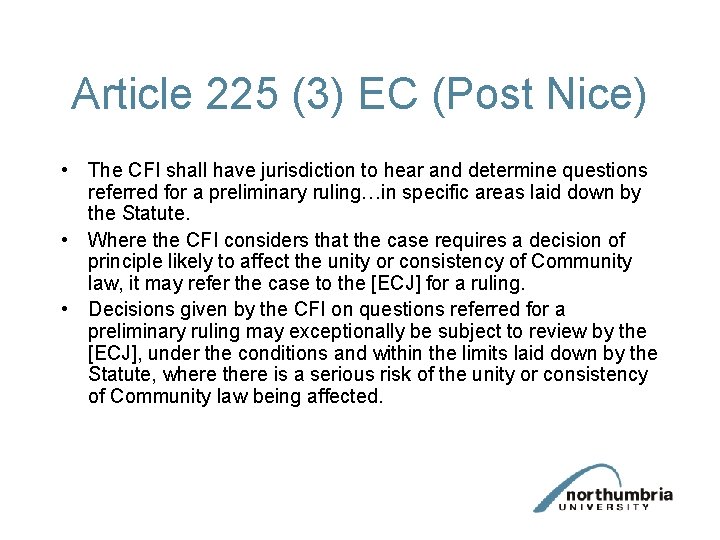 Article 225 (3) EC (Post Nice)

• The CFI shall have jurisdiction to hear and determine questions referred for a preliminary ruling…in specific areas laid down by the Statute.
• Where the CFI considers that the case requires a decision of principle likely to affect the unity or consistency of Community law, it may refer the case to the [ECJ] for a ruling.
• Decisions given by the CFI on questions referred for a preliminary ruling may exceptionally be subject to review by the [ECJ], under the conditions and within the limits laid down by the Statute, where there is a serious risk of the unity or consistency of Community law being affected.

northumbria
UNIVERSITY